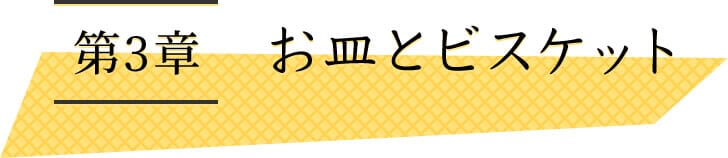 第3章　お皿とビスケット